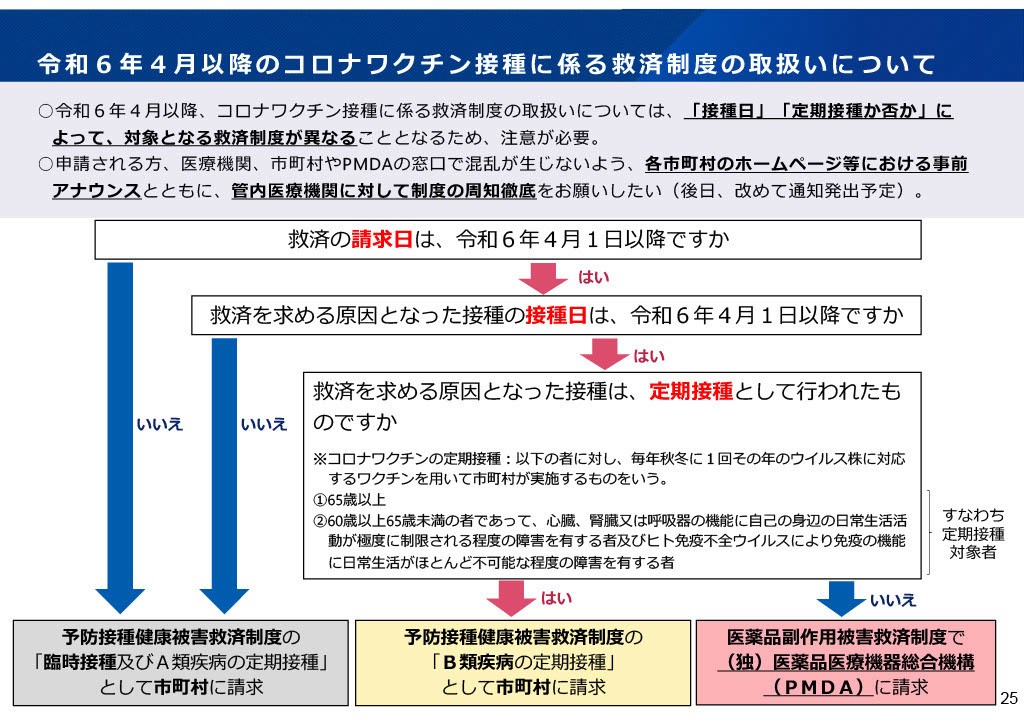 令和６年４月以降のコロナワクチン接種に係る救済制度の取扱いについて

○令和６年４月以降、コロナワクチン接種に係る救済制度の取扱いについては、「接種日」「定期接種か否か」によって、対象となる救済制度が異なることとなるため、注意が必要。
○申請される方、医療機関、市町村やPMDAの窓口で混乱が生じないよう、各市町村のホームページ等における事前アナウンスとともに、管内医療機関に対して制度の周知徹底をお願いしたい（後日、改めて通知発出予定）。

救済の請求日は、令和６年４月１日以降ですか

はい

救済を求める原因となった接種の接種日は、令和６年４月１日以降ですか

はい

救済を求める原因となった接種は、定期接種として行われたものですか

※コロナワクチンの定期接種：以下の者に対し、毎年秋冬に１回その年のウイルス株に対応するワクチンを用いて市町村が実施するものをいう。
①65歳以上
②60歳以上65歳未満の者であって、心臓、腎臓又は呼吸器の機能に自己の身辺の日常生活活動が極度に制限される程度の障害を有する者及びヒト免疫不全ウイルスにより免疫の機能に日常生活がほとんど不可能な程度の障害を有する者

すなわち定期接種対象者

いいえ

いいえ

はい

いいえ

予防接種健康被害救済制度の「臨時接種及びＡ類疾病の定期接種」として市町村に請求

予防接種健康被害救済制度の「Ｂ類疾病の定期接種」として市町村に請求

医薬品副作用被害救済制度で（独）医薬品医療機器総合機構（ＰＭＤＡ）に請求

25